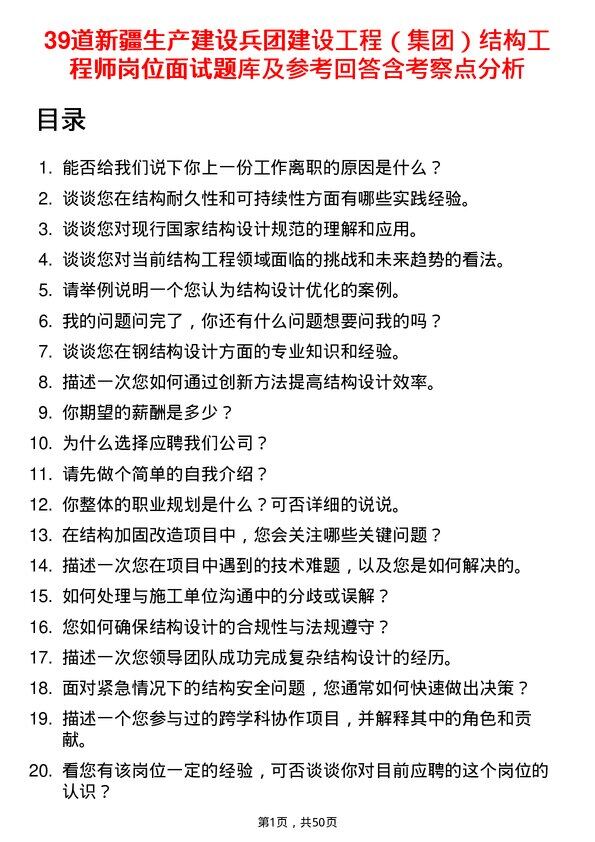 39道新疆生产建设兵团建设工程（集团）结构工程师岗位面试题库及参考回答含考察点分析

目录

1. 能否给我们说下你上一份工作离职的原因是什么？
2. 谈谈您在结构耐久性和可持续性方面有哪些实践经验。
3. 谈谈您对现行国家结构设计规范的理解和应用。
4. 谈谈您对当前结构工程领域面临的挑战和未来趋势的看法。
5. 请举例说明一个您认为结构设计优化的案例。
6. 我的问题问完了，你还有什么问题想要问我的吗？
7. 谈谈您在钢结构设计方面的专业知识和经验。
8. 描述一次您如何通过创新方法提高结构设计效率。
9. 你期望的薪酬是多少？
10. 为什么选择应聘我们公司？
11. 请先做个简单的自我介绍？
12. 你整体的职业规划是什么？可否详细的说说。
13. 在结构加固改造项目中，您会关注哪些关键问题？
14. 描述一次您在项目中遇到的技术难题，以及您是如何解决的。
15. 如何处理与施工单位沟通中的分歧或误解？
16. 您如何确保结构设计的合规性与法规遵守？
17. 描述一次您领导团队成功完成复杂结构设计的经历。
18. 面对紧急情况下的结构安全问题，您通常如何快速做出决策？
19. 描述一个您参与过的跨学科协作项目，并解释其中的角色和贡献。
20. 看您有该岗位一定的经验，可否谈谈你对目前应聘的这个岗位的认识？

第1页，共50页